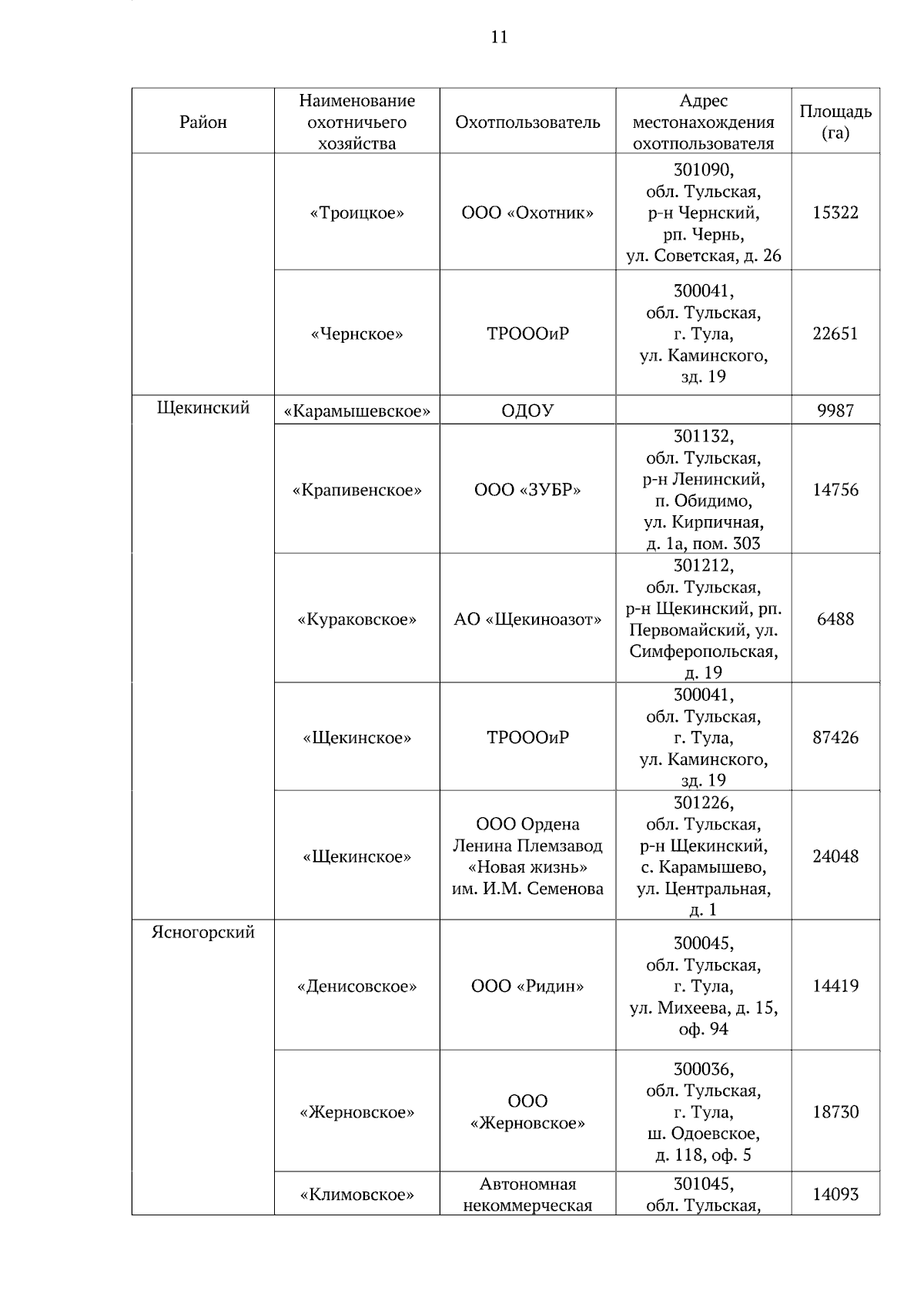 11

| Район | Наименование охотничьего хозяйства | Охотпользователь | Адрес местонахождения охотпользователя | Площадь (га) |
|---|---|---|---|---|
| | «Троицкое» | ООО «Охотник» | 301090, обл. Тульская, р-н Чернский, рп. Чернь, ул. Советская, д. 26 | 15322 |
| | «Чернское» | ТРОООиР | 300041, обл. Тульская, г. Тула, ул. Каминского, зд. 19 | 22651 |
| Щекинский | «Карамышевское» | ОДОУ | | 9987 |
| | «Крапивенское» | ООО «ЗУБР» | 301132, обл. Тульская, р-н Ленинский, п. Обидимо, ул. Кирпичная, д. 1а, пом. 303 | 14756 |
| | «Кураковское» | АО «Щекиноазот» | 301212, обл. Тульская, р-н Щекинский, рп. Первомайский, ул. Симферопольская, д. 19 | 6488 |
| | «Щекинское» | ТРОООиР | 300041, обл. Тульская, г. Тула, ул. Каминского, зд. 19 | 87426 |
| | «Щекинское» | ООО Ордена Ленина Племзавод «Новая жизнь» им. И.М. Семенова | 301226, обл. Тульская, р-н Щекинский, с. Карамышево, ул. Центральная, д. 1 | 24048 |
| Ясногорский | «Денисовское» | ООО «Ридин» | 300045, обл. Тульская, г. Тула, ул. Михеева, д. 15, оф. 94 | 14419 |
| | «Жерновское» | ООО «Жерновское» | 300036, обл. Тульская, г. Тула, ш. Одоевское, д. 118, оф. 5 | 18730 |
| | «Климовское» | Автономная некоммерческая | 301045, обл. Тульская, | 14093 |